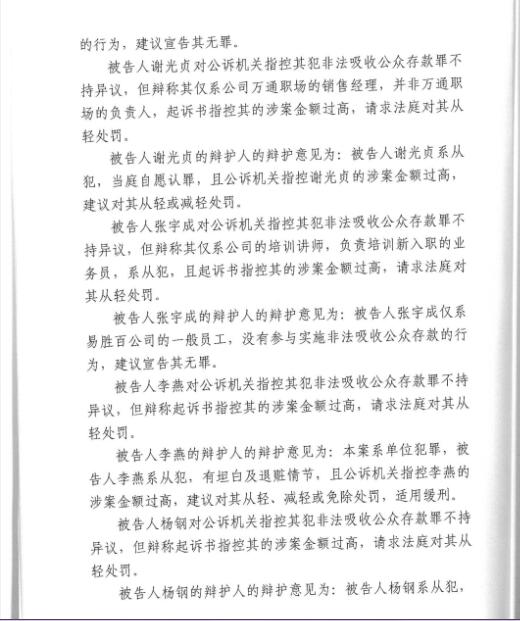 的行为，建议宣告其无罪。

被告人谢光贞对公诉机关指控其犯非法吸收公众存款罪不持异议，但辩称其仅系公司万通职场的销售经理，并非万通职场的负责人，起诉书指控其的涉案金额过高，请求法庭对其从轻处罚。

被告人谢光贞的辩护人的辩护意见为：被告人谢光贞系从犯，当庭自愿认罪，且公诉机关指控谢光贞的涉案金额过高，建议对其从轻或减轻处罚。

被告人张宇成对公诉机关指控其犯非法吸收公众存款罪不持异议，但辩称其仅系公司的培训讲师，负责培训新入职的业务员，系从犯，且起诉书指控其的涉案金额过高，请求法庭对其从轻处罚。

被告人张宇成的辩护人的辩护意见为：被告人张宇成仅系易胜百公司的一般员工，没有参与实施非法吸收公众存款的行为，建议宣告其无罪。

被告人李燕对公诉机关指控其犯非法吸收公众存款罪不持异议，但辩称起诉书指控其的涉案金额过高，请求法庭对其从轻处罚。

被告人李燕的辩护人的辩护意见为：本案系单位犯罪，被告人李燕系从犯，有坦白及退赃情节，且公诉机关指控李燕的涉案金额过高，建议对其从轻、减轻或免除处罚，适用缓刑。

被告人杨钢对公诉机关指控其犯非法吸收公众存款罪不持异议，但辩称起诉书指控其的涉案金额过高，请求法庭对其从轻处罚。

被告人杨钢的辩护人的辩护意见为：被告人杨钢系从犯，